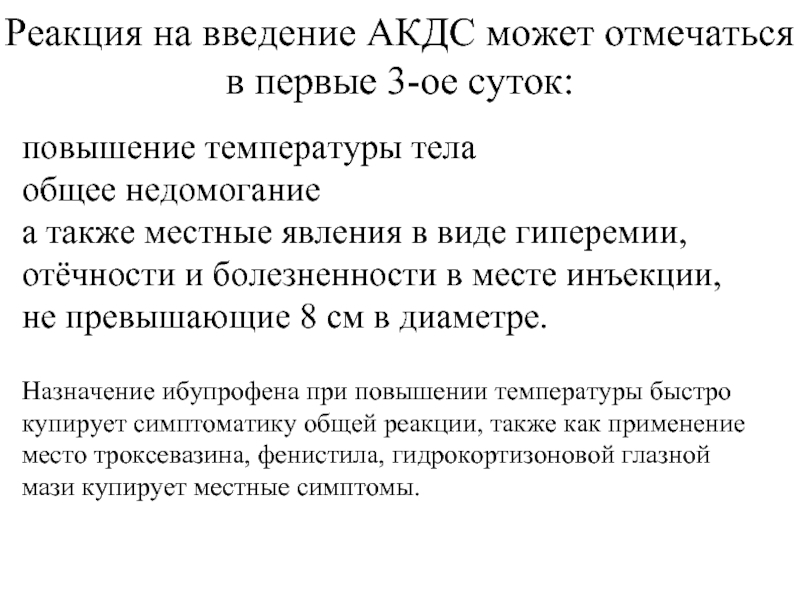 Реакция на введение АКДС может отмечаться в первые 3-ое суток:

повышение температуры тела
общее недомогание
а также местные явления в виде гиперемии, отёчности и болезненности в месте инъекции, не превышающие 8 см в диаметре.

Назначение ибупрофена при повышении температуры быстро купирует симптоматику общей реакции, также как применение место троксевазина, фенистила, гидрокортизоновой глазной мази купирует местные симптомы.